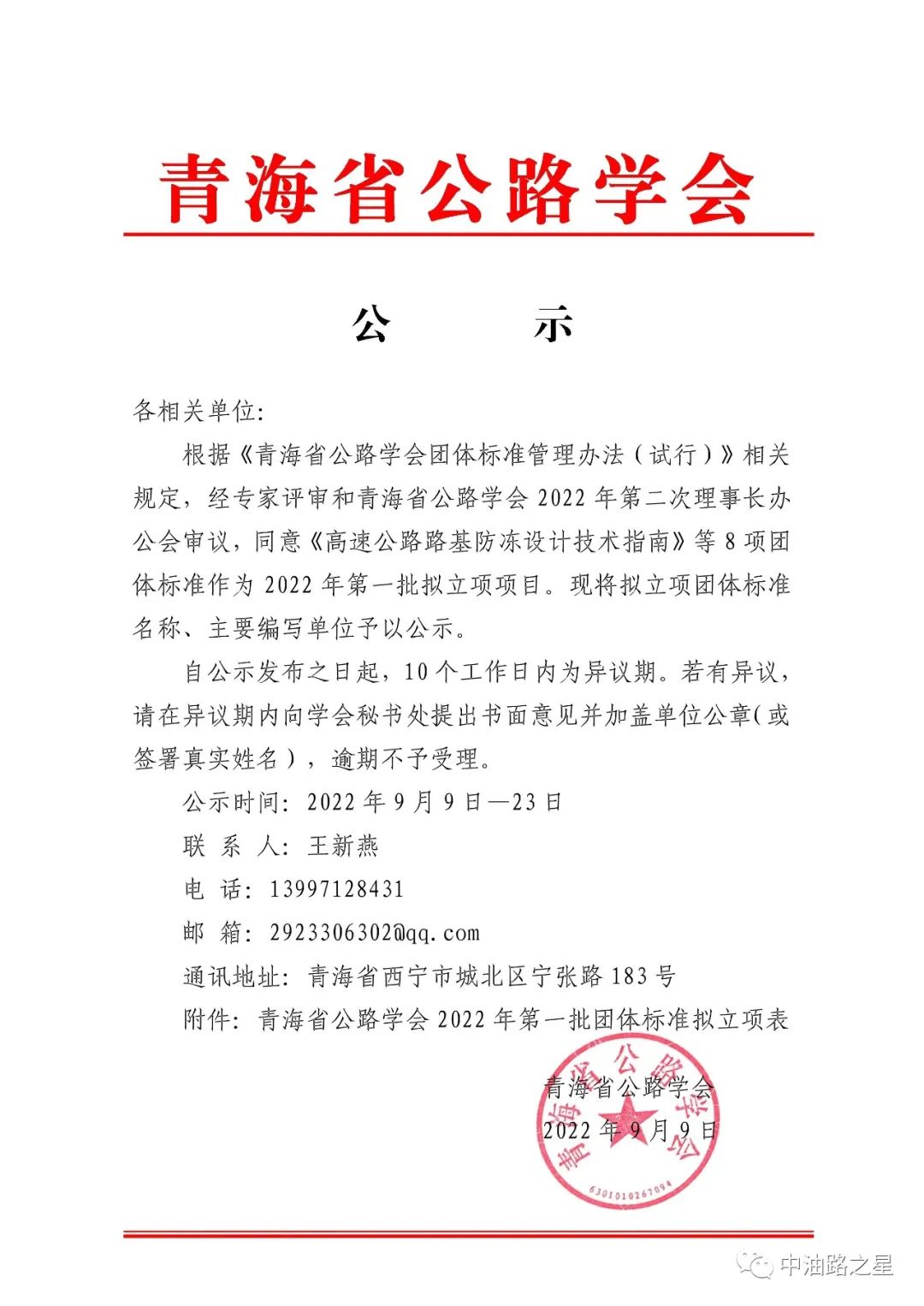 青海省公路学会

公　　示

各相关单位:

根据《青海省公路学会团体标准管理办法（试行）》相关规定，经专家评审和青海省公路学会 2022 年第二次理事长办公会审议，同意《高速公路路基防冻设计技术指南》等 8 项团体标准作为 2022 年第一批拟立项项目。现将拟立项团体标准名称、主要编写单位予以公示。

自公示发布之日起，10 个工作日内为异议期。若有异议，请在异议期内向学会秘书处提出书面意见并加盖单位公章(或签署真实姓名)，逾期不予受理。

公示时间: 2022 年 9 月 9 日—23 日

联 系 人: 王新燕

电　话: 13997128431

邮　箱: 2923306302@qq.com

通讯地址: 青海省西宁市城北区宁张路 183 号

附件: 青海省公路学会 2022 年第一批团体标准拟立项表

青海省公路学会

2022 年 9 月 9 日

青海省公路学会

6301010267094

中油路之星